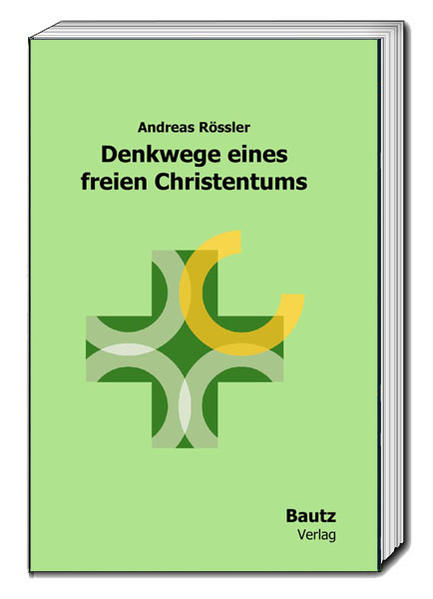 Andreas Rössler

Denkwege eines freien Christentums

Bautz
Verlag